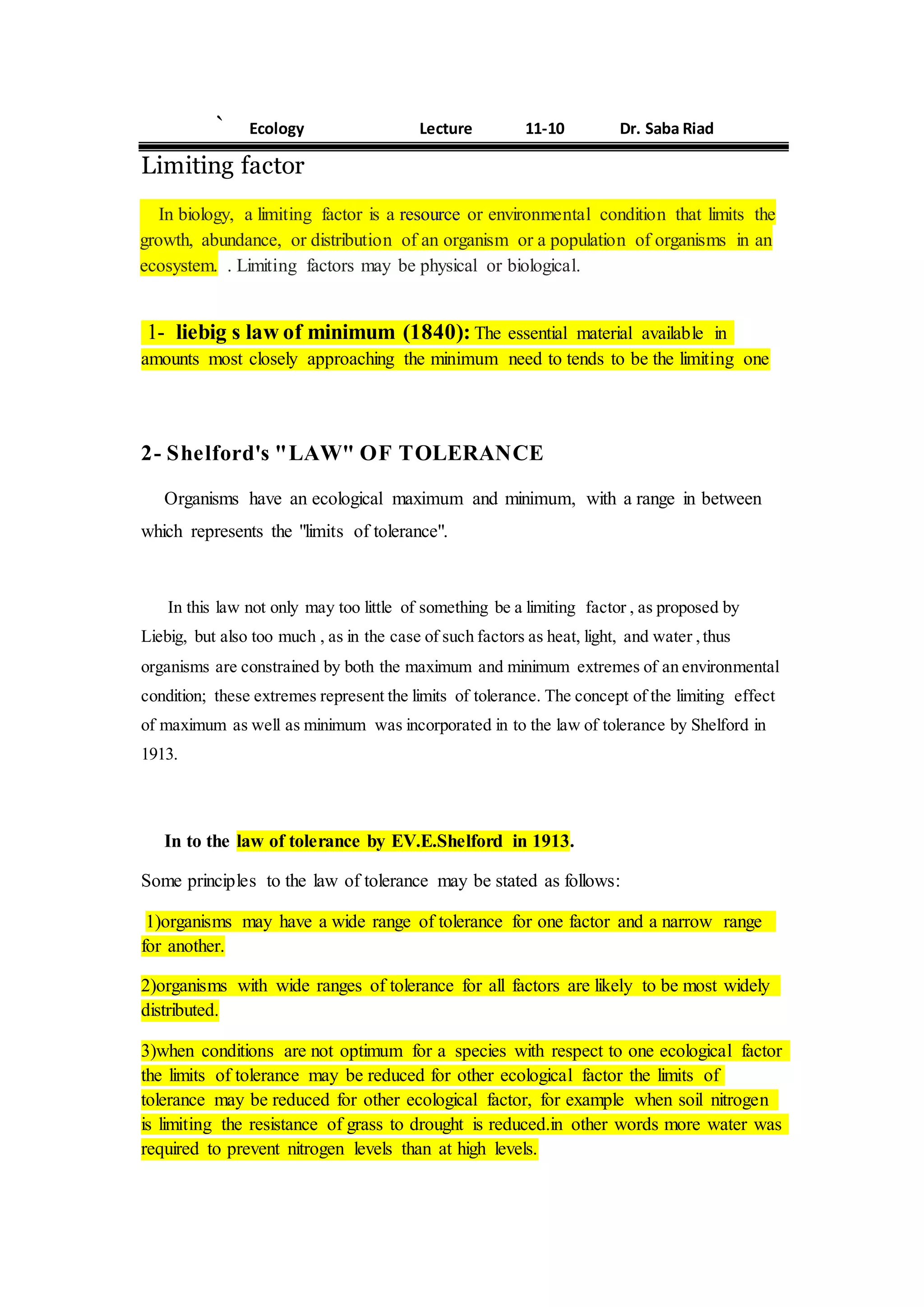 ` Ecology Lecture 11-10 Dr. Saba Riad

Limiting factor

In biology, a limiting factor is a resource or environmental condition that limits the growth, abundance, or distribution of an organism or a population of organisms in an ecosystem. . Limiting factors may be physical or biological.

1- liebig s law of minimum (1840): The essential material available in amounts most closely approaching the minimum need to tends to be the limiting one

2- Shelford's "LAW" OF TOLERANCE

Organisms have an ecological maximum and minimum, with a range in between which represents the "limits of tolerance".

In this law not only may too little of something be a limiting factor , as proposed by Liebig, but also too much , as in the case of such factors as heat, light, and water , thus organisms are constrained by both the maximum and minimum extremes of an environmental condition; these extremes represent the limits of tolerance. The concept of the limiting effect of maximum as well as minimum was incorporated in to the law of tolerance by Shelford in 1913.

In to the law of tolerance by EV.E.Shelford in 1913.

Some principles to the law of tolerance may be stated as follows:

1)organisms may have a wide range of tolerance for one factor and a narrow range for another.

2)organisms with wide ranges of tolerance for all factors are likely to be most widely distributed.

3)when conditions are not optimum for a species with respect to one ecological factor the limits of tolerance may be reduced for other ecological factor the limits of tolerance may be reduced for other ecological factor, for example when soil nitrogen is limiting the resistance of grass to drought is reduced.in other words more water was required to prevent nitrogen levels than at high levels.